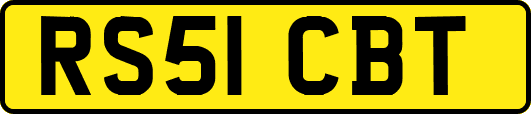 RS51 CBT